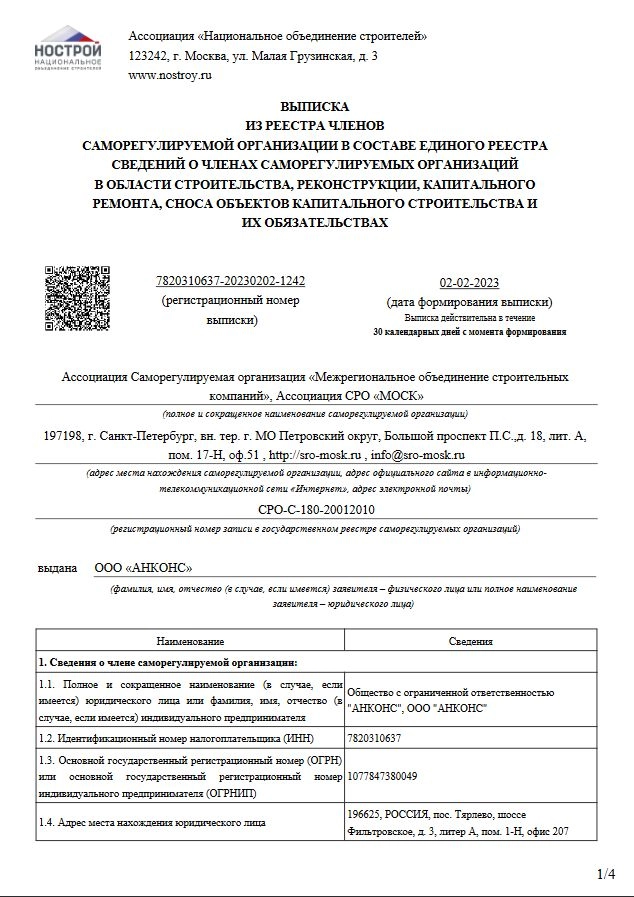 НОСТРОЙ
НАЦИОНАЛЬНОЕ
ОБЪЕДИНЕНИЕ СТРОИТЕЛЕЙ

Ассоциация «Национальное объединение строителей»
123242, г. Москва, ул. Малая Грузинская, д. 3
www.nostroy.ru

ВЫПИСКА
ИЗ РЕЕСТРА ЧЛЕНОВ
САМОРЕГУЛИРУЕМОЙ ОРГАНИЗАЦИИ В СОСТАВЕ ЕДИНОГО РЕЕСТРА
СВЕДЕНИЙ О ЧЛЕНАХ САМОРЕГУЛИРУЕМЫХ ОРГАНИЗАЦИЙ
В ОБЛАСТИ СТРОИТЕЛЬСТВА, РЕКОНСТРУКЦИИ, КАПИТАЛЬНОГО
РЕМОНТА, СНОСА ОБЪЕКТОВ КАПИТАЛЬНОГО СТРОИТЕЛЬСТВА И
ИХ ОБЯЗАТЕЛЬСТВАХ

7820310637-20230202-1242
(регистрационный номер выписки)

02-02-2023
(дата формирования выписки)
Выписка действительна в течение
30 календарных дней с момента формирования

Ассоциация Саморегулируемая организация «Межрегиональное объединение строительных компаний», Ассоциация СРО «МОСК»
(полное и сокращенное наименование саморегулируемой организации)

197198, г. Санкт-Петербург, вн. тер. г. МО Петровский округ, Большой проспект П.С.,д. 18, лит. А, пом. 17-Н, оф.51 , http://sro-mosk.ru , info@sro-mosk.ru
(адрес места нахождения саморегулируемой организации, адрес официального сайта в информационно-телекоммуникационной сети «Интернет», адрес электронной почты)

СРО-С-180-20012010
(регистрационный номер записи в государственном реестре саморегулируемых организаций)

выдана ООО «АНКОНС»
(фамилия, имя, отчество (в случае, если имеется) заявителя – физического лица или полное наименование заявителя – юридического лица)

| Наименование | Сведения |
|---|---|
| 1. Сведения о члене саморегулируемой организации: | |
| 1.1. Полное и сокращенное наименование (в случае, если имеется) юридического лица или фамилия, имя, отчество (в случае, если имеется) индивидуального предпринимателя | Общество с ограниченной ответственностью "АНКОНС", ООО "АНКОНС" |
| 1.2. Идентификационный номер налогоплательщика (ИНН) | 7820310637 |
| 1.3. Основной государственный регистрационный номер (ОГРН) или основной государственный регистрационный номер индивидуального предпринимателя (ОГРНИП) | 1077847380049 |
| 1.4. Адрес места нахождения юридического лица | 196625, РОССИЯ, пос. Тярлево, шоссе Фильтровское, д. 3, литер А, пом. 1-Н, офис 207 |

1/4